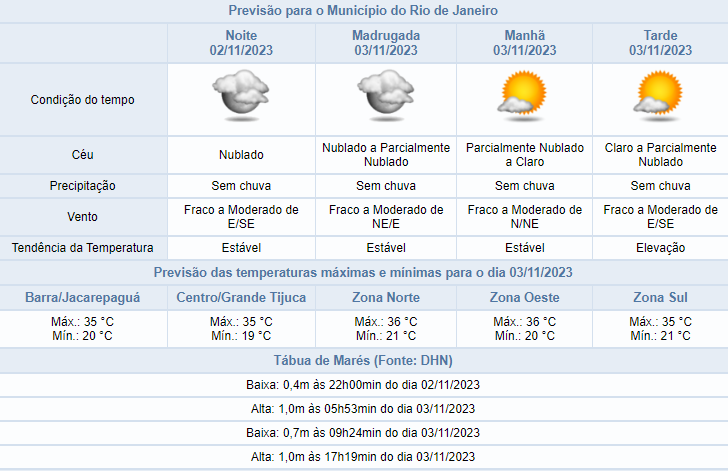 Previsão para o Município do Rio de Janeiro

| | Noite 02/11/2023 | Madrugada 03/11/2023 | Manhã 03/11/2023 | Tarde 03/11/2023 |
|---|---|---|---|---|
| Condição do tempo | | | | |
| Céu | Nublado | Nublado a Parcialmente Nublado | Parcialmente Nublado a Claro | Claro a Parcialmente Nublado |
| Precipitação | Sem chuva | Sem chuva | Sem chuva | Sem chuva |
| Vento | Fraco a Moderado de E/SE | Fraco a Moderado de NE/E | Fraco a Moderado de N/NE | Fraco a Moderado de E/SE |
| Tendência da Temperatura | Estável | Estável | Estável | Elevação |

Previsão das temperaturas máximas e mínimas para o dia 03/11/2023

| Barra/Jacarepaguá | Centro/Grande Tijuca | Zona Norte | Zona Oeste | Zona Sul |
|---|---|---|---|---|
| Máx.: 35 °C Mín.: 20 °C | Máx.: 35 °C Mín.: 19 °C | Máx.: 36 °C Mín.: 21 °C | Máx.: 36 °C Mín.: 20 °C | Máx.: 35 °C Mín.: 21 °C |

Tábua de Marés (Fonte: DHN)

Baixa: 0,4m às 22h00min do dia 02/11/2023

Alta: 1,0m às 05h53min do dia 03/11/2023

Baixa: 0,7m às 09h24min do dia 03/11/2023

Alta: 1,0m às 17h19min do dia 03/11/2023